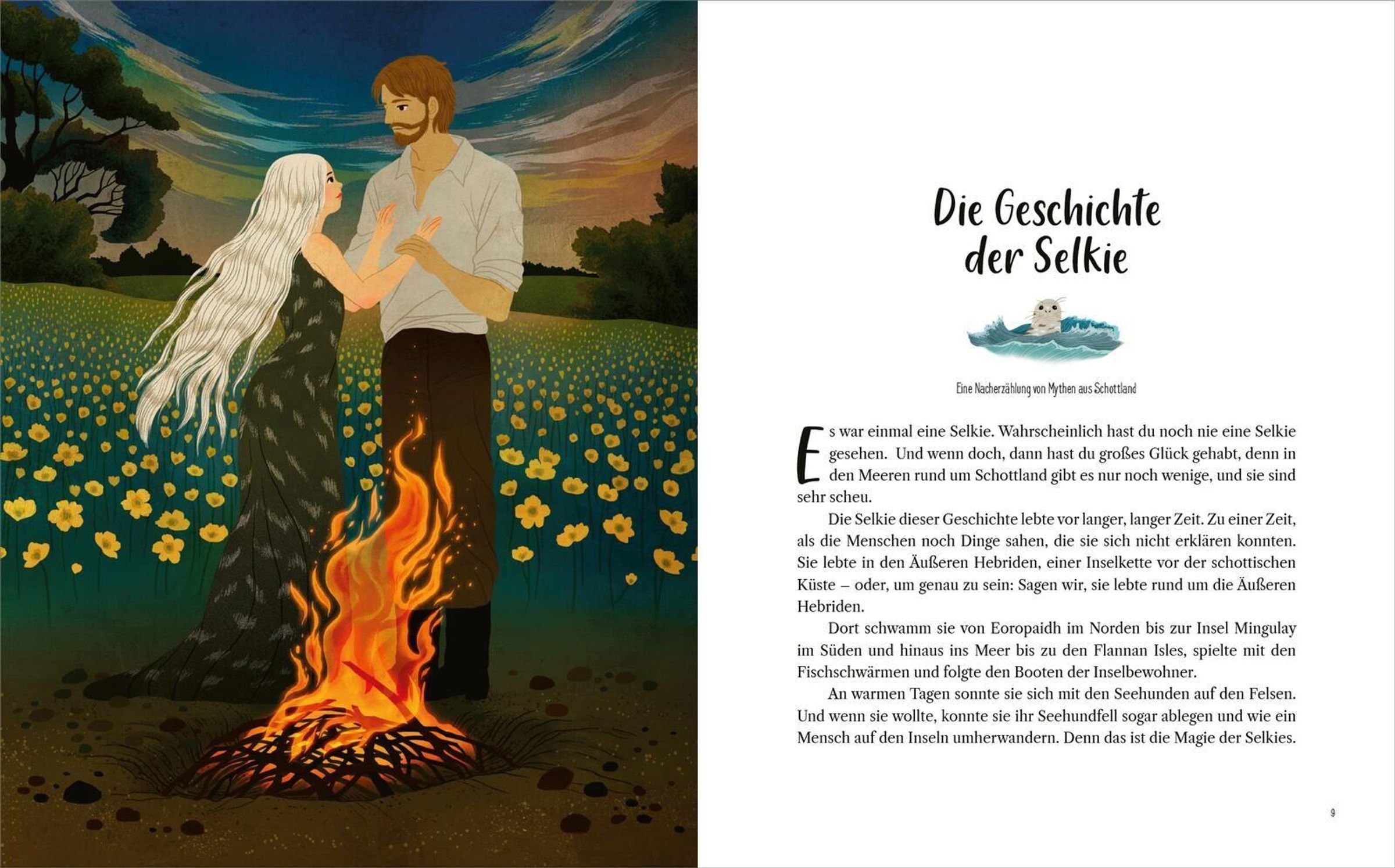 Die Geschichte der Selkie

Eine Nacherzählung von Mythen aus Schottland

Es war einmal eine Selkie. Wahrscheinlich hast du noch nie eine Selkie gesehen. Und wenn doch, dann hast du großes Glück gehabt, denn in den Meeren rund um Schottland gibt es nur noch wenige, und sie sind sehr scheu.

Die Selkie dieser Geschichte lebte vor langer, langer Zeit. Zu einer Zeit, als die Menschen noch Dinge sahen, die sie sich nicht erklären konnten. Sie lebte in den Äußeren Hebriden, einer Inselkette vor der schottischen Küste – oder, um genau zu sein: Sagen wir, sie lebte rund um die Äußeren Hebriden.

Dort schwamm sie von Eoropaidh im Norden bis zur Insel Mingulay im Süden und hinaus ins Meer bis zu den Flannan Isles, spielte mit den Fischschwärmen und folgte den Booten der Inselbewohner.

An warmen Tagen sonnte sie sich mit den Seehunden auf den Felsen. Und wenn sie wollte, konnte sie ihr Seehundfell sogar ablegen und wie ein Mensch auf den Inseln umherwandern. Denn das ist die Magie der Selkies.

9